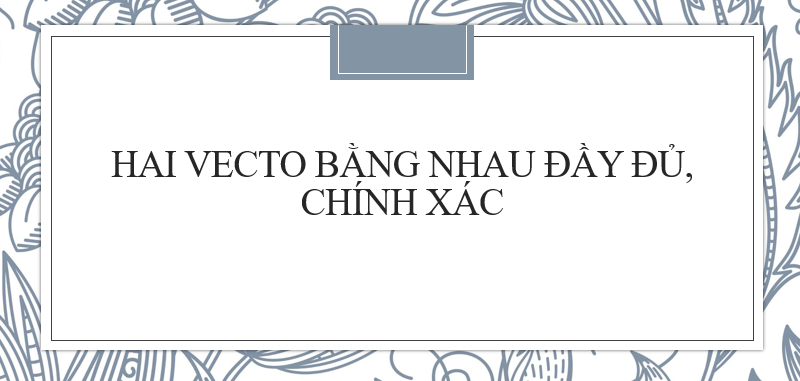 HAI VECTO BẰNG NHAU ĐẦY ĐỦ, CHÍNH XÁC